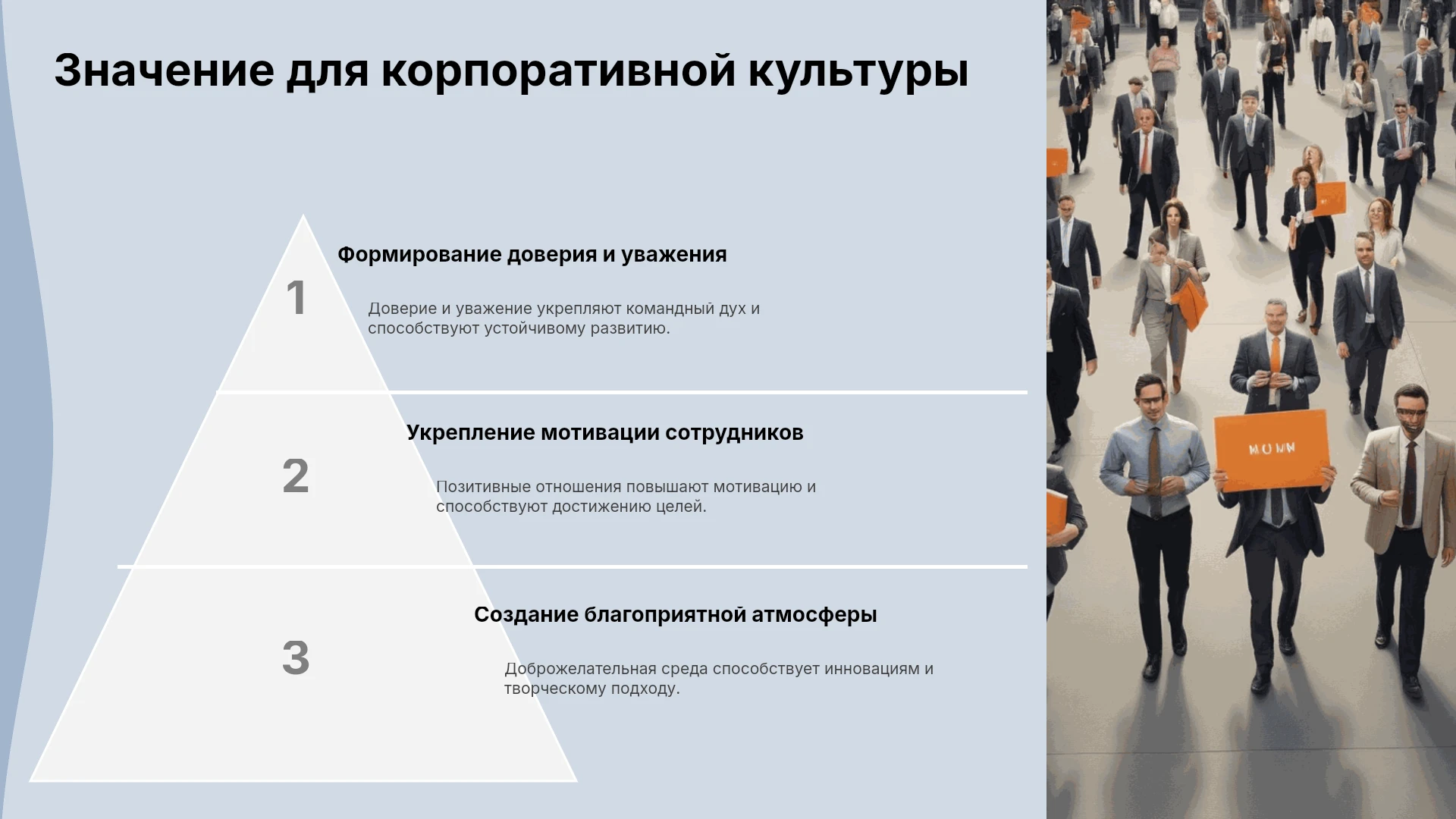 Значение для корпоративной культуры

1

Формирование доверия и уважения

Доверие и уважение укрепляют командный дух и способствуют устойчивому развитию.

2

Укрепление мотивации сотрудников

Позитивные отношения повышают мотивацию и способствуют достижению целей.

3

Создание благоприятной атмосферы

Доброжелательная среда способствует инновациям и творческому подходу.